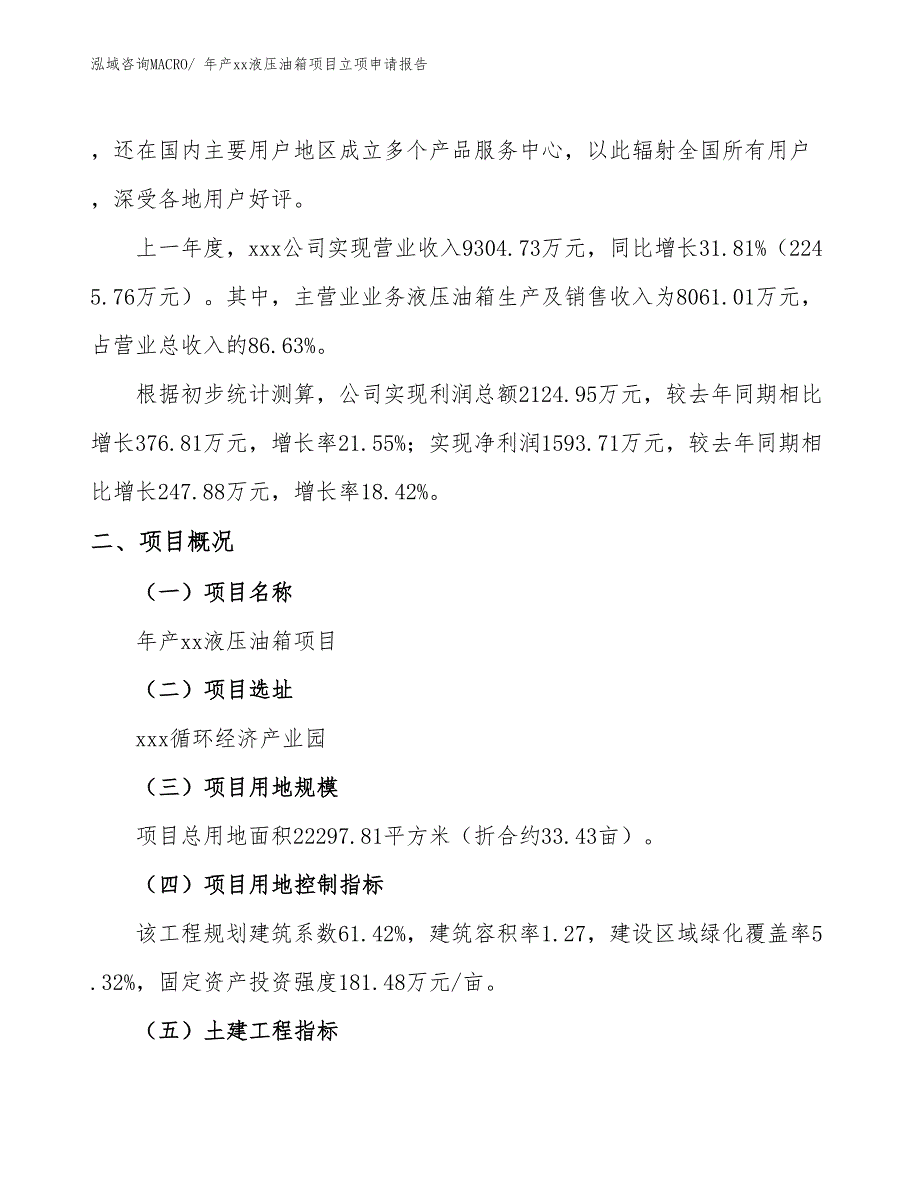 泓域咨询MACRO/ 年产xx液压油箱项目立项申请报告

，还在国内主要用户地区成立多个产品服务中心，以此辐射全国所有用户，深受各地用户好评。

上一年度，xxx公司实现营业收入9304.73万元，同比增长31.81%（2245.76万元）。其中，主营业业务液压油箱生产及销售收入为8061.01万元，占营业总收入的86.63%。

根据初步统计测算，公司实现利润总额2124.95万元，较去年同期相比增长376.81万元，增长率21.55%；实现净利润1593.71万元，较去年同期相比增长247.88万元，增长率18.42%。

二、项目概况

（一）项目名称

年产xx液压油箱项目

（二）项目选址

xxx循环经济产业园

（三）项目用地规模

项目总用地面积22297.81平方米（折合约33.43亩）。

（四）项目用地控制指标

该工程规划建筑系数61.42%，建筑容积率1.27，建设区域绿化覆盖率5.32%，固定资产投资强度181.48万元/亩。

（五）土建工程指标